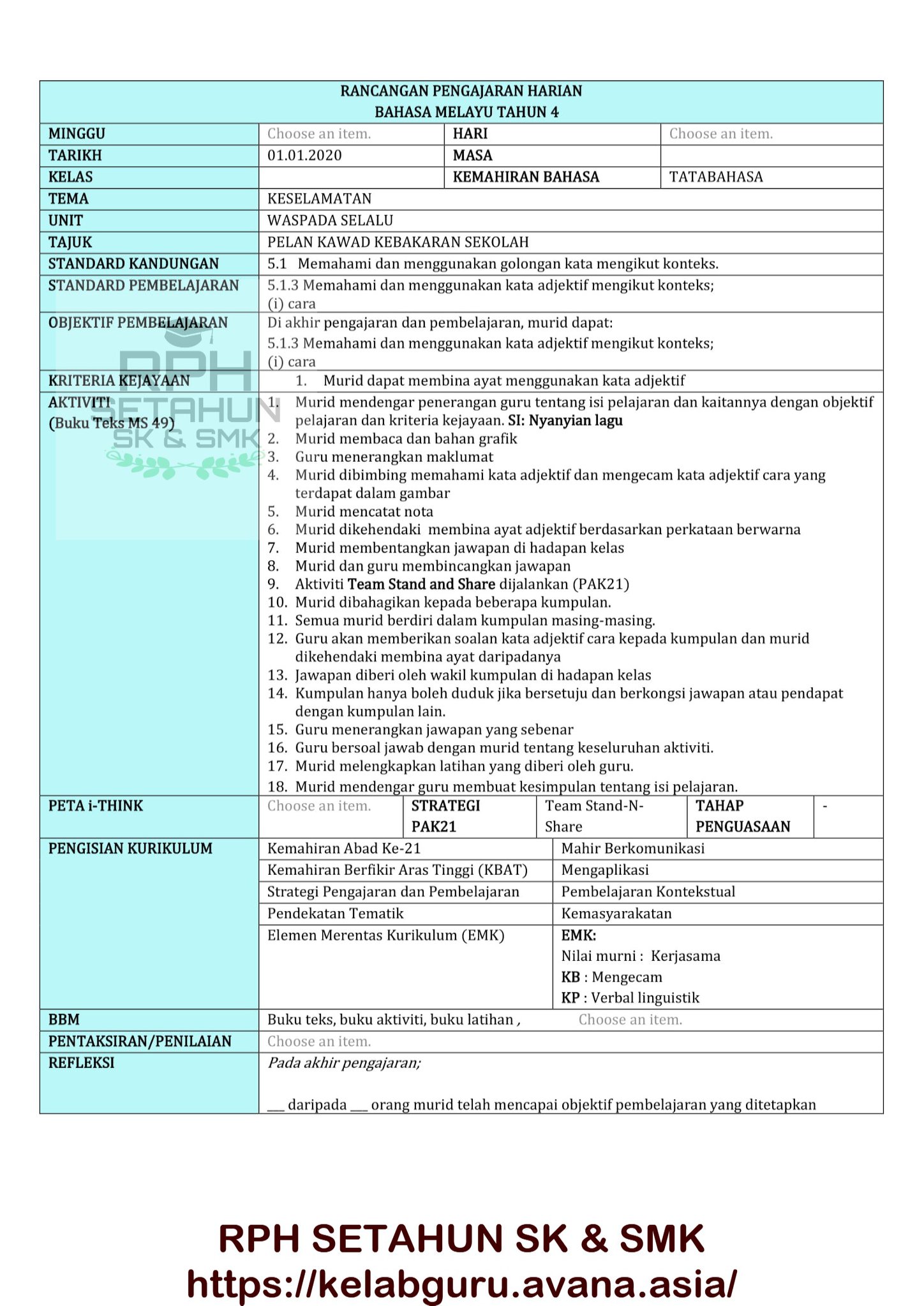 RANCANGAN PENGAJARAN HARIAN
BAHASA MELAYU TAHUN 4

MINGGU
Choose an item.
HARI
Choose an item.

TARIKH
01.01.2020
MASA

KELAS
KEMAHIRAN BAHASA
TATABAHASA

TEMA
KESELAMATAN

UNIT
WASPADA SELALU

TAJUK
PELAN KAWAD KEBAKARAN SEKOLAH

STANDARD KANDUNGAN
5.1 Memahami dan menggunakan golongan kata mengikut konteks.

STANDARD PEMBELAJARAN
5.1.3 Memahami dan menggunakan kata adjektif mengikut konteks;
(i) cara

OBJEKTIF PEMBELAJARAN
Di akhir pengajaran dan pembelajaran, murid dapat:
5.1.3 Memahami dan menggunakan kata adjektif mengikut konteks;
(i) cara

KRITERIA KEJAYAAN
1. Murid dapat membina ayat menggunakan kata adjektif

AKTIVITI
(Buku Teks MS 49)
1. Murid mendengar penerangan guru tentang isi pelajaran dan kaitannya dengan objektif pelajaran dan kriteria kejayaan. SI: Nyanyian lagu
2. Murid membaca dan bahan grafik
3. Guru menerangkan maklumat
4. Murid dibimbing memahami kata adjektif dan mengecam kata adjektif cara yang terdapat dalam gambar
5. Murid mencatat nota
6. Murid dikehendaki membina ayat adjektif berdasarkan perkataan berwarna
7. Murid membentangkan jawapan di hadapan kelas
8. Murid dan guru membincangkan jawapan
9. Aktiviti Team Stand and Share dijalankan (PAK21)
10. Murid dibahagikan kepada beberapa kumpulan.
11. Semua murid berdiri dalam kumpulan masing-masing.
12. Guru akan memberikan soalan kata adjektif cara kepada kumpulan dan murid dikehendaki membina ayat daripadanya
13. Jawapan diberi oleh wakil kumpulan di hadapan kelas
14. Kumpulan hanya boleh duduk jika bersetuju dan berkongsi jawapan atau pendapat dengan kumpulan lain.
15. Guru menerangkan jawapan yang sebenar
16. Guru bersoal jawab dengan murid tentang keseluruhan aktiviti.
17. Murid melengkapkan latihan yang diberi oleh guru.
18. Murid mendengar guru membuat kesimpulan tentang isi pelajaran.

PETA i-THINK
Choose an item.
STRATEGI PAK21
Team Stand-N-Share
TAHAP PENGUASAAN
-

PENGISIAN KURIKULUM
Kemahiran Abad Ke-21
Mahir Berkomunikasi
Kemahiran Berfikir Aras Tinggi (KBAT)
Mengaplikasi
Strategi Pengajaran dan Pembelajaran
Pembelajaran Kontekstual
Pendekatan Tematik
Kemasyarakatan
Elemen Merentas Kurikulum (EMK)
EMK:
Nilai murni : Kerjasama
KB : Mengecam
KP : Verbal linguistik

BBM
Buku teks, buku aktiviti, buku latihan , Choose an item.

PENTAKSIRAN/PENILAIAN
Choose an item.

REFLEKSI
Pada akhir pengajaran;

____ daripada ____ orang murid telah mencapai objektif pembelajaran yang ditetapkan

RPH SETAHUN SK & SMK
https://kelabguru.avana.asia/

RPH SETAHUN SK & SMK